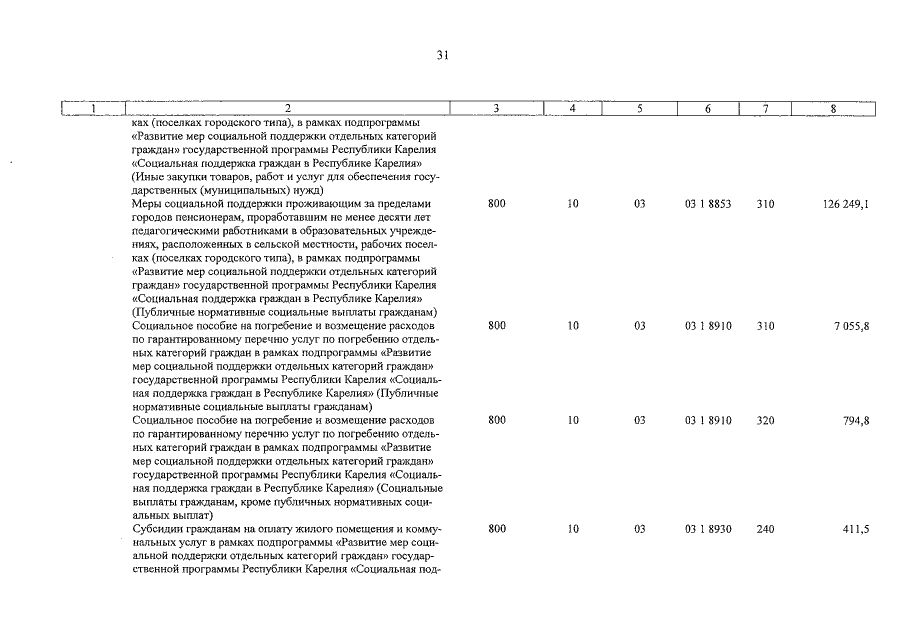 31

| 1 | 2 | 3 | 4 | 5 | 6 | 7 | 8 |
|---|---|---|---|---|---|---|---|
| | ках (поселках городского типа), в рамках подпрограммы «Развитие мер социальной поддержки отдельных категорий граждан» государственной программы Республики Карелия «Социальная поддержка граждан в Республике Карелия» (Иные закупки товаров, работ и услуг для обеспечения государственных (муниципальных) нужд) | | | | | | |
| | Меры социальной поддержки проживающим за пределами городов пенсионерам, проработавшим не менее десяти лет педагогическими работниками в образовательных учреждениях, расположенных в сельской местности, рабочих поселках (поселках городского типа), в рамках подпрограммы «Развитие мер социальной поддержки отдельных категорий граждан» государственной программы Республики Карелия «Социальная поддержка граждан в Республике Карелия» (Публичные нормативные социальные выплаты гражданам) | 800 | 10 | 03 | 03 1 8853 | 310 | 126 249,1 |
| | Социальное пособие на погребение и возмещение расходов по гарантированному перечню услуг по погребению отдельных категорий граждан в рамках подпрограммы «Развитие мер социальной поддержки отдельных категорий граждан» государственной программы Республики Карелия «Социальная поддержка граждан в Республике Карелия» (Публичные нормативные социальные выплаты гражданам) | 800 | 10 | 03 | 03 1 8910 | 310 | 7 055,8 |
| | Социальное пособие на погребение и возмещение расходов по гарантированному перечню услуг по погребению отдельных категорий граждан в рамках подпрограммы «Развитие мер социальной поддержки отдельных категорий граждан» государственной программы Республики Карелия «Социальная поддержка граждан в Республике Карелия» (Социальные выплаты гражданам, кроме публичных нормативных социальных выплат) | 800 | 10 | 03 | 03 1 8910 | 320 | 794,8 |
| | Субсидии гражданам на оплату жилого помещения и коммунальных услуг в рамках подпрограммы «Развитие мер социальной поддержки отдельных категорий граждан» государственной программы Республики Карелия «Социальная под- | 800 | 10 | 03 | 03 1 8930 | 240 | 411,5 |